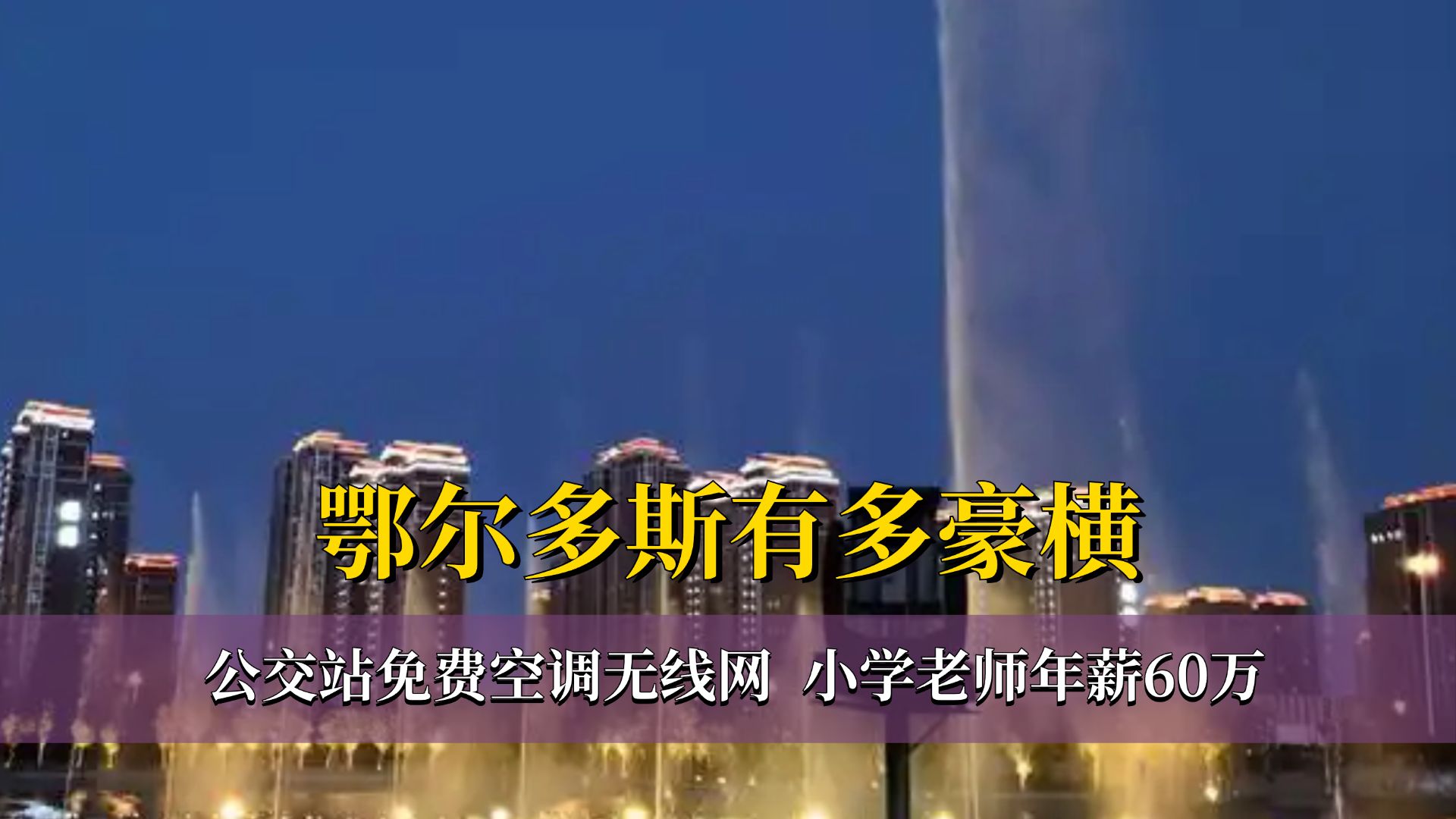 鄂尔多斯有多豪横

公交站免费空调无线网 小学老师年薪60万